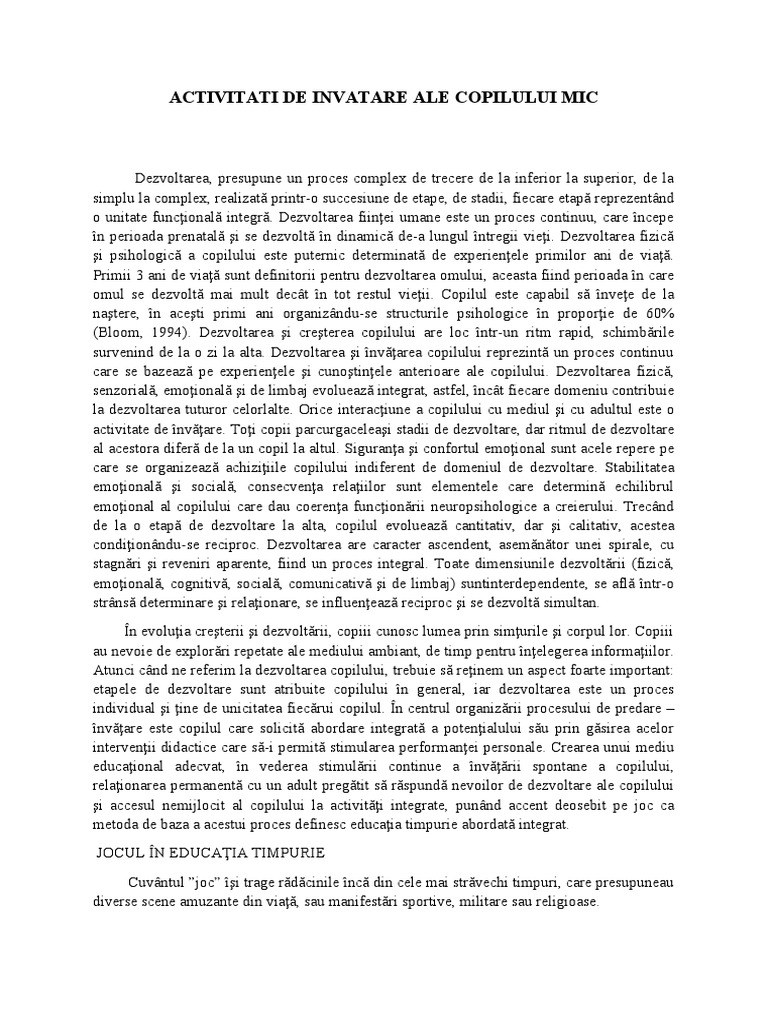 ACTIVITATI DE INVATARE ALE COPILULUI MIC

Dezvoltarea, presupune un proces complex de trecere de la inferior la superior, de la simplu la complex, realizată printr-o succesiune de etape, de stadii, fiecare etapă reprezentând o unitate funcţională integră. Dezvoltarea fiinţei umane este un proces continuu, care începe în perioada prenatală şi se dezvoltă în dinamică de-a lungul întregii vieţi. Dezvoltarea fizică şi psihologică a copilului este puternic determinată de experienţele primilor ani de viaţă. Primii 3 ani de viaţă sunt definitorii pentru dezvoltarea omului, aceasta fiind perioada în care omul se dezvoltă mai mult decât în tot restul vieţii. Copilul este capabil să înveţe de la naştere, în aceşti primi ani organizându-se structurile psihologice în proporţie de 60% (Bloom, 1994). Dezvoltarea şi creşterea copilului are loc într-un ritm rapid, schimbările survenind de la o zi la alta. Dezvoltarea şi învăţarea copilului reprezintă un proces continuu care se bazează pe experienţele şi cunoştinţele anterioare ale copilului. Dezvoltarea fizică, senzorială, emoţională şi de limbaj evoluează integrat, astfel, încât fiecare domeniu contribuie la dezvoltarea tuturor celorlalte. Orice interacţiune a copilului cu mediul şi cu adultul este o activitate de învăţare. Toţi copii parcurgaceleaşi stadii de dezvoltare, dar ritmul de dezvoltare al acestora diferă de la un copil la altul. Siguranţa şi confortul emoţional sunt acele repere pe care se organizează achiziţiile copilului indiferent de domeniul de dezvoltare. Stabilitatea emoţională şi socială, consecvenţa relaţiilor sunt elementele care determină echilibrul emoţional al copilului care dau coerenţa funcţionării neuropsihologice a creierului. Trecând de la o etapă de dezvoltare la alta, copilul evoluează cantitativ, dar şi calitativ, acestea condiţionându-se reciproc. Dezvoltarea are caracter ascendent, asemănător unei spirale, cu stagnări şi reveniri aparente, fiind un proces integral. Toate dimensiunile dezvoltării (fizică, emoţională, cognitivă, socială, comunicativă şi de limbaj) suntinterdependente, se află într-o strânsă determinare şi relaţionare, se influenţează reciproc şi se dezvoltă simultan.

În evoluţia creşterii şi dezvoltării, copiii cunosc lumea prin simţurile şi corpul lor. Copiii au nevoie de explorări repetate ale mediului ambiant, de timp pentru înţelegerea informaţiilor. Atunci când ne referim la dezvoltarea copilului, trebuie să reţinem un aspect foarte important: etapele de dezvoltare sunt atribuite copilului în general, iar dezvoltarea este un proces individual şi ţine de unicitatea fiecărui copilul. În centrul organizării procesului de predare – învăţare este copilul care solicită abordare integrată a potenţialului său prin găsirea acelor intervenţii didactice care să-i permită stimularea performanţei personale. Crearea unui mediu educaţional adecvat, în vederea stimulării continue a învăţării spontane a copilului, relaţionarea permanentă cu un adult pregătit să răspundă nevoilor de dezvoltare ale copilului şi accesul nemijlocit al copilului la activităţi integrate, punând accent deosebit pe joc ca metoda de baza a acestui proces definesc educaţia timpurie abordată integrat.

JOCUL ÎN EDUCAŢIA TIMPURIE

Cuvântul "joc" îşi trage rădăcinile încă din cele mai străvechi timpuri, care presupuneau diverse scene amuzante din viaţă, sau manifestări sportive, militare sau religioase.